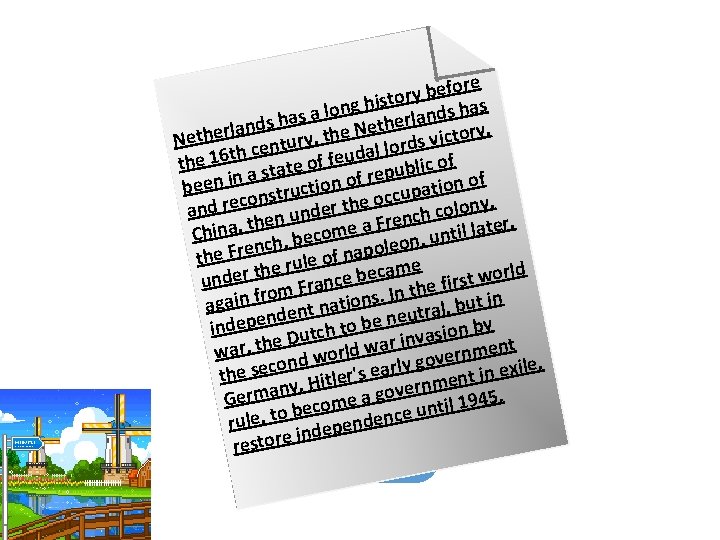 Netherlands has a long history before the 16th century, the Netherlands has been in a state of feudal lords victory, and reconstruction of republic of China, then under the occupation of the French, become a French colony, under the rule of napoleon, until later, again from France became independent nations. In the first world war, the Dutch to be neutral, but in the second world war invasion by Germany, Hitler's early government rule, to become a government in exile, restore independence until 1945.